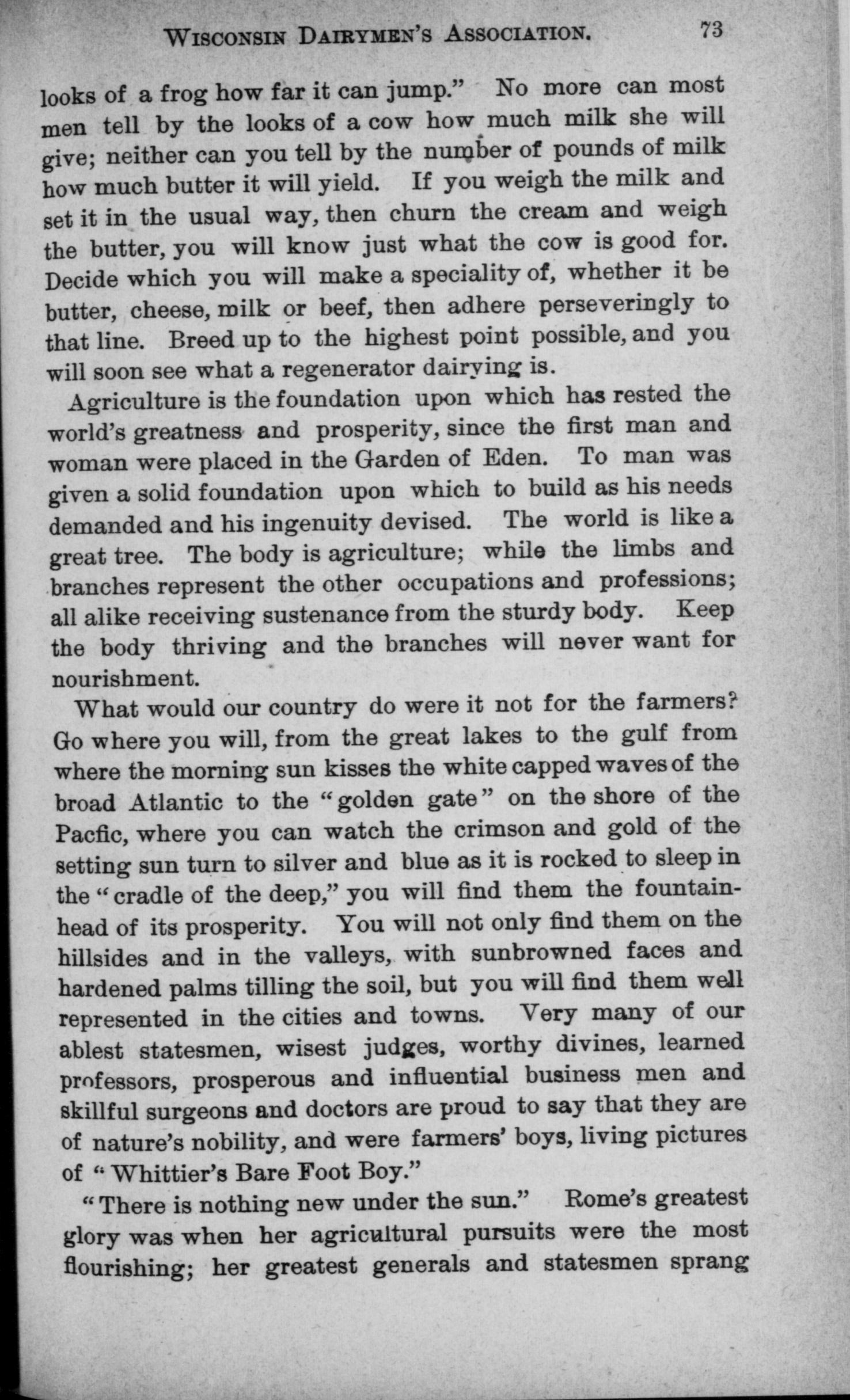 WISCONSIN DAIRYMEN'S ASSOCIATION. 73

looks of a frog how far it can jump." No more can most men tell by the looks of a cow how much milk she will give; neither can you tell by the number of pounds of milk how much butter it will yield. If you weigh the milk and set it in the usual way, then churn the cream and weigh the butter, you will know just what the cow is good for. Decide which you will make a speciality of, whether it be butter, cheese, milk or beef, then adhere perseveringly to that line. Breed up to the highest point possible, and you will soon see what a regenerator dairying is.

Agriculture is the foundation upon which has rested the world's greatness and prosperity, since the first man and woman were placed in the Garden of Eden. To man was given a solid foundation upon which to build as his needs demanded and his ingenuity devised. The world is like a great tree. The body is agriculture; while the limbs and branches represent the other occupations and professions; all alike receiving sustenance from the sturdy body. Keep the body thriving and the branches will never want for nourishment.

What would our country do were it not for the farmers? Go where you will, from the great lakes to the gulf from where the morning sun kisses the white capped waves of the broad Atlantic to the "golden gate" on the shore of the Pacfic, where you can watch the crimson and gold of the setting sun turn to silver and blue as it is rocked to sleep in the "cradle of the deep," you will find them the fountainhead of its prosperity. You will not only find them on the hillsides and in the valleys, with sunbrowned faces and hardened palms tilling the soil, but you will find them well represented in the cities and towns. Very many of our ablest statesmen, wisest judges, worthy divines, learned professors, prosperous and influential business men and skillful surgeons and doctors are proud to say that they are of nature's nobility, and were farmers' boys, living pictures of "Whittier's Bare Foot Boy."

"There is nothing new under the sun." Rome's greatest glory was when her agricultural pursuits were the most flourishing; her greatest generals and statesmen sprang